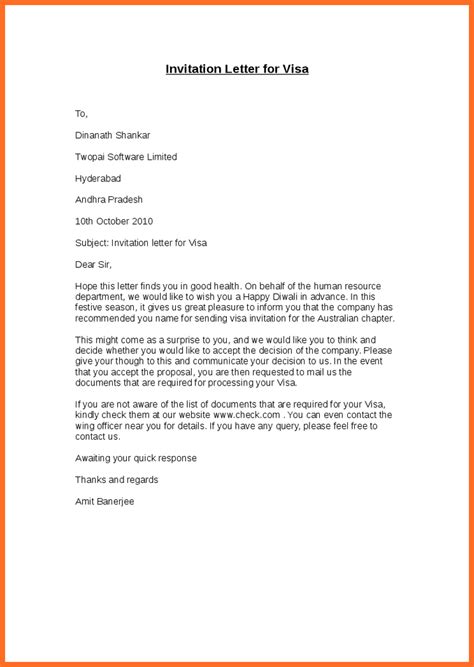 Invitation Letter for Visa

To,

Dinanath Shankar

Twopai Software Limited

Hyderabad

Andhra Pradesh

10th October 2010

Subject: Invitation letter for Visa

Dear Sir,

Hope this letter finds you in good health. On behalf of the human resource department, we would like to wish you a Happy Diwali in advance. In this festive season, it gives us great pleasure to inform you that the company has recommended you name for sending visa invitation for the Australian chapter.

This might come as a surprise to you, and we would like you to think and decide whether you would like to accept the decision of the company. Please give your though to this and communicate your decision to us. In the event that you accept the proposal, you are then requested to mail us the documents that are required for processing your Visa.

If you are not aware of the list of documents that are required for your Visa, kindly check them at our website www.check.com . You can even contact the wing officer near you for details. If you have any query, please feel free to contact us.

Awaiting your quick response

Thanks and regards

Amit Banerjee